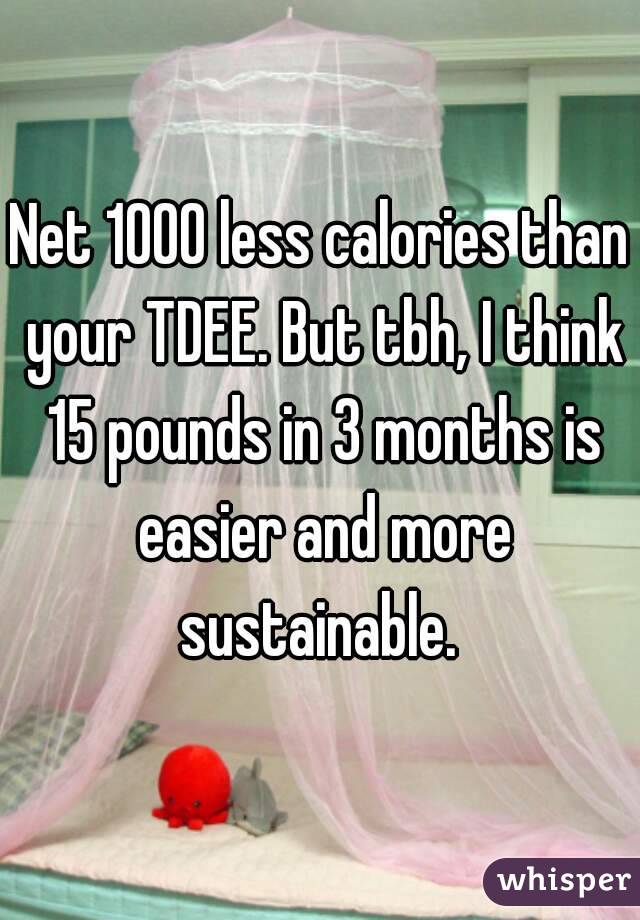 Net 1000 less calories than your TDEE. But tbh, I think 15 pounds in 3 months is easier and more sustainable.

whisper